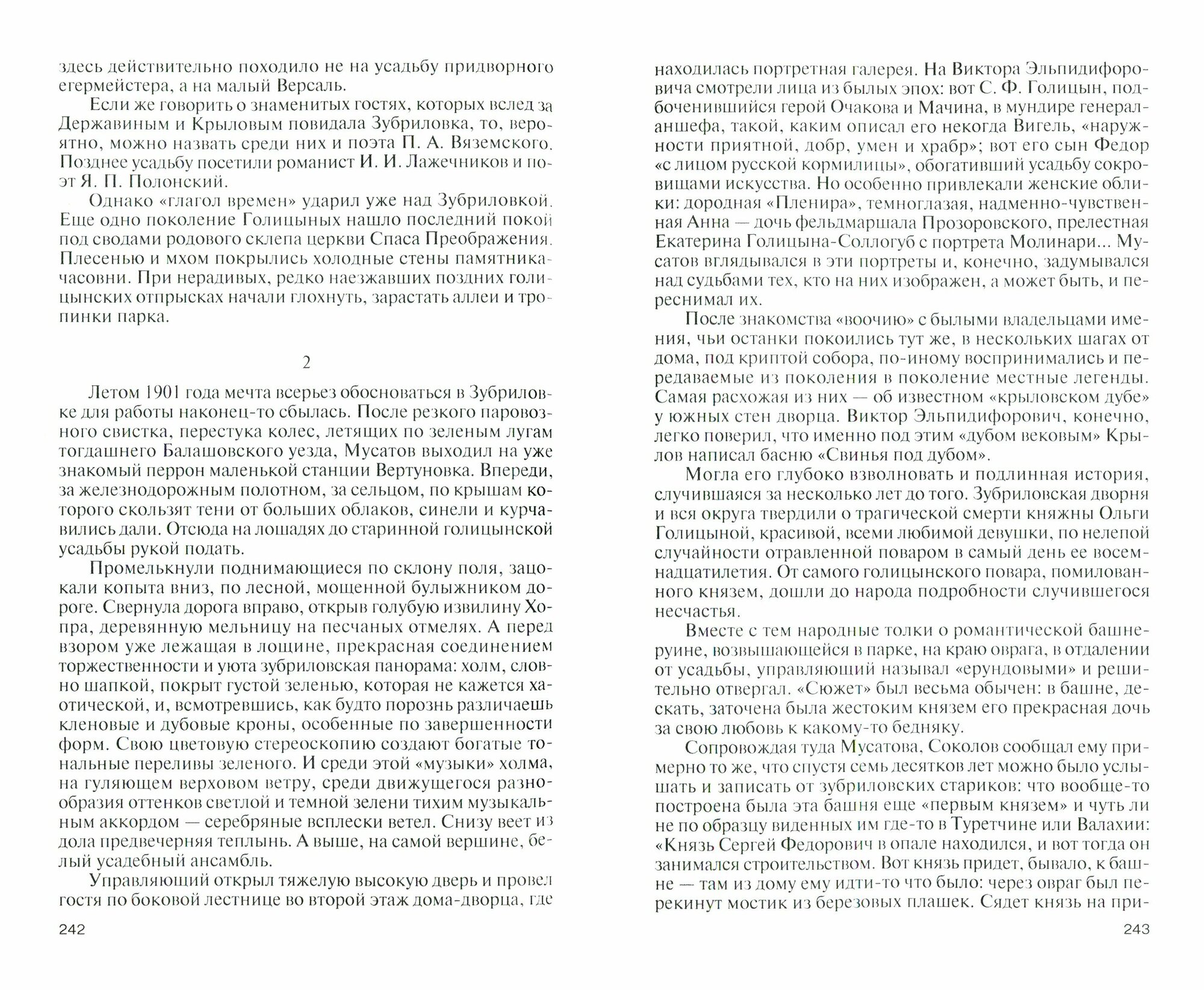 здесь действительно походило не на усадьбу придворного егермейстера, а на малый Версаль.

Если же говорить о знаменитых гостях, которых вслед за Державиным и Крыловым повидала Зубриловка, то, вероятно, можно назвать среди них и поэта П. А. Вяземского. Позднее усадьбу посетили романист И. И. Лажечников и поэт Я. П. Полонский.

Однако «глагол времен» ударил уже над Зубриловкой. Еще одно поколение Голицыных нашло последний покой под сводами родового склепа церкви Спаса Преображения. Плесенью и мхом покрылись холодные стены памятника-часовни. При нерадивых, редко наезжавших поздних голицынских отпрысках начали глохнуть, зарастать аллеи и тропинки парка.

2

Летом 1901 года мечта всерьез обосноваться в Зубриловке для работы наконец-то сбылась. После резкого паровозного свистка, перестука колес, летящих по зеленым лугам тогдашнего Балашовского уезда, Мусатов выходил на уже знакомый перрон маленькой станции Вертуновка. Впереди, за железнодорожным полотном, за сельцом, по крышам которого скользят тени от больших облаков, синели и курчавились дали. Отсюда на лошадях до старинной голицынской усадьбы рукой подать.

Промелькнули поднимающиеся по склону поля, зацокали копыта вниз, по лесной, мощенной булыжником дороге. Свернула дорога вправо, открыв голубую извилину Хопра, деревянную мельницу на песчаных отмелях. А перед взором уже лежащая в лощине, прекрасная соединением торжественности и уюта зубриловская панорама: холм, словно шапкой, покрыт густой зеленью, которая не кажется хаотической, и, всмотревшись, как будто порознь различаешь кленовые и дубовые кроны, особенные по завершенности форм. Свою цветовую стереоскопию создают богатые тональные переливы зеленого. И среди этой «музыки» холма, на гуляющем верховом ветру, среди движущегося разнообразия оттенков светлой и темной зелени тихим музыкальным аккордом — серебряные всплески ветел. Снизу веет из дола предвечерняя теплынь. А выше, на самой вершине, белый усадебный ансамбль.

Управляющий открыл тяжелую высокую дверь и провел гостя по боковой лестнице во второй этаж дома-дворца, где

242

находилась портретная галерея. На Виктора Эльпидифоровича смотрели лица из былых эпох: вот С. Ф. Голицын, подбоченившийся герой Очакова и Мачина, в мундире генерал-аншефа, такой, каким описал его некогда Вигель, «наружности приятной, добр, умен и храбр»; вот его сын Федор «с лицом русской кормилицы», обогативший усадьбу сокровищами искусства. Но особенно привлекали женские облики: дородная «Пленира», темноглазая, надменно-чувственная Анна — дочь фельдмаршала Прозоровского, прелестная Екатерина Голицына-Соллогуб с портрета Молинари... Мусатов вглядывался в эти портреты и, конечно, задумывался над судьбами тех, кто на них изображен, а может быть, и переснимал их.

После знакомства «воочию» с былыми владельцами имения, чьи останки покоились тут же, в нескольких шагах от дома, под криптой собора, по-иному воспринимались и передаваемые из поколения в поколение местные легенды. Самая расхожая из них — об известном «крыловском дубе» у южных стен дворца. Виктор Эльпидифорович, конечно, легко поверил, что именно под этим «дубом вековым» Крылов написал басню «Свинья под дубом».

Могла его глубоко взволновать и подлинная история, случившаяся за несколько лет до того. Зубриловская дворня и вся округа твердили о трагической смерти княжны Ольги Голицыной, красивой, всеми любимой девушки, по нелепой случайности отравленной поваром в самый день ее восемнадцатилетия. От самого голицынского повара, помилованного князем, дошли до народа подробности случившегося несчастья.

Вместе с тем народные толки о романтической башне-руине, возвышающейся в парке, на краю оврага, в отдалении от усадьбы, управляющий называл «ерундовыми» и решительно отвергал. «Сюжет» был весьма обычен: в башне, дескать, заточена была жестоким князем его прекрасная дочь за свою любовь к какому-то бедняку.

Сопровождая туда Мусатова, Соколов сообщал ему примерно то же, что спустя семь десятков лет можно было услышать и записать от зубриловских стариков: что вообще-то построена была эта башня еще «первым князем» и чуть ли не по образцу виденных им где-то в Туретчине или Валахии: «Князь Сергей Федорович в опале находился, и вот тогда он занимался строительством. Вот князь придет, бывало, к башне — там из дому ему идти-то что было: через овраг был перекинут мостик из березовых плашек. Сядет князь на при-

243